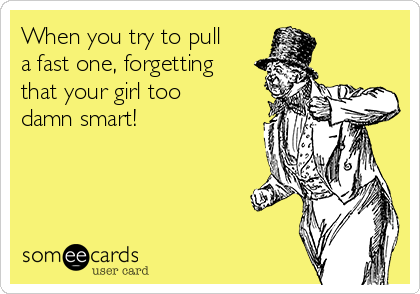 When you try to pull a fast one, forgetting that your girl too damn smart!

someecards
user card